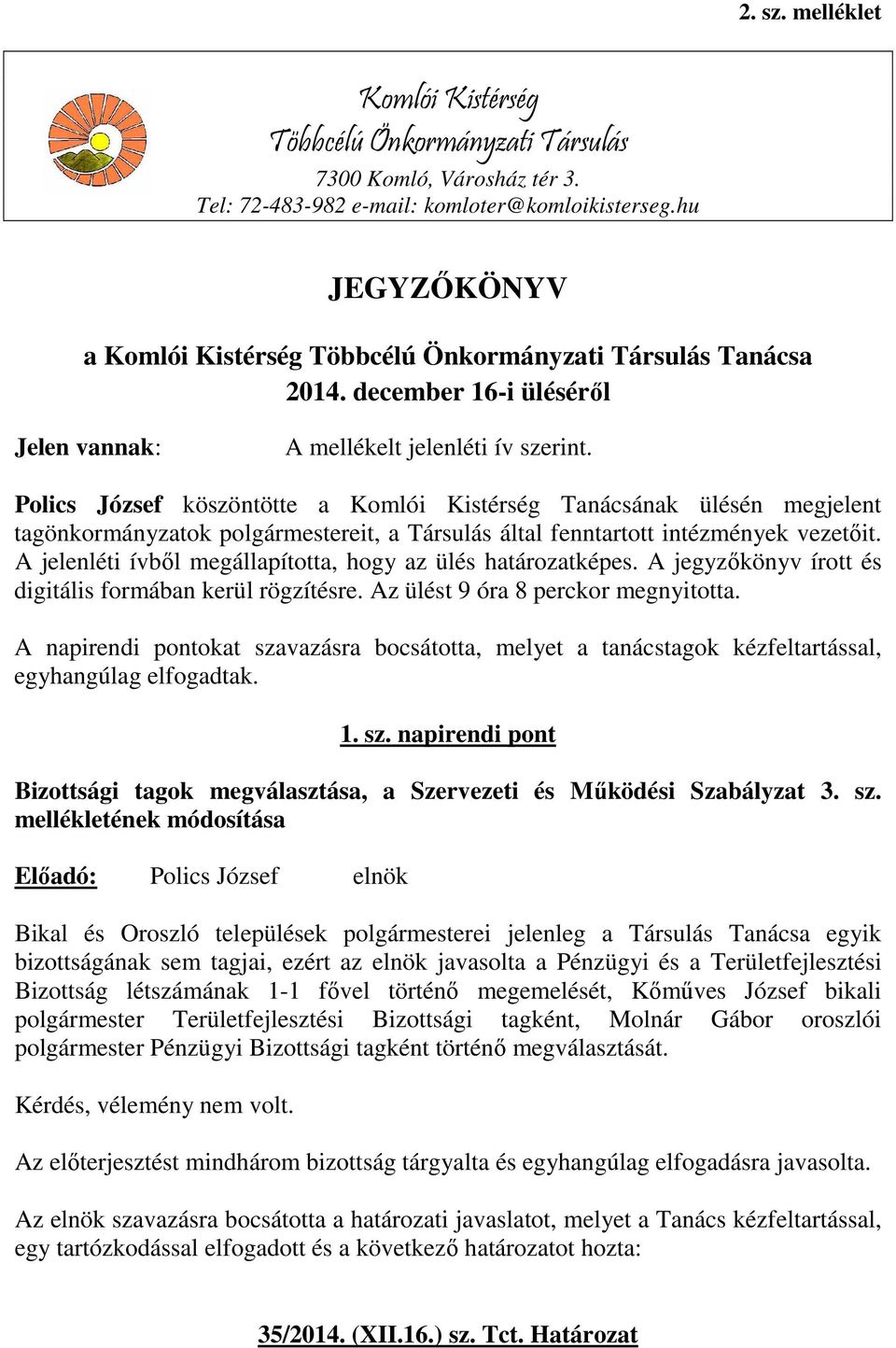 2. sz. melléklet

Komlói Kistérség
Többcélú Önkormányzati Társulás
7300 Komló, Városház tér 3.
Tel: 72-483-982 e-mail: komloter@komloikisterseg.hu

JEGYZŐKÖNYV

a Komlói Kistérség Többcélú Önkormányzati Társulás Tanácsa
2014. december 16-i üléséről

Jelen vannak: A mellékelt jelenléti ív szerint.

Polics József köszöntötte a Komlói Kistérség Tanácsának ülésén megjelent tagönkormányzatok polgármestereit, a Társulás által fenntartott intézmények vezetőit. A jelenléti ívből megállapította, hogy az ülés határozatképes. A jegyzőkönyv írott és digitális formában kerül rögzítésre. Az ülést 9 óra 8 perckor megnyitotta.

A napirendi pontokat szavazásra bocsátotta, melyet a tanácstagok kézfeltartással, egyhangúlag elfogadtak.

1. sz. napirendi pont

Bizottsági tagok megválasztása, a Szervezeti és Működési Szabályzat 3. sz. mellékletének módosítása

Előadó: Polics József elnök

Bikal és Oroszló települések polgármesterei jelenleg a Társulás Tanácsa egyik bizottságának sem tagjai, ezért az elnök javasolta a Pénzügyi és a Területfejlesztési Bizottság létszámának 1-1 fővel történő megemelését, Kőműves József bikali polgármester Területfejlesztési Bizottsági tagként, Molnár Gábor oroszlói polgármester Pénzügyi Bizottsági tagként történő megválasztását.

Kérdés, vélemény nem volt.

Az előterjesztést mindhárom bizottság tárgyalta és egyhangúlag elfogadásra javasolta.

Az elnök szavazásra bocsátotta a határozati javaslatot, melyet a Tanács kézfeltartással, egy tartózkodással elfogadott és a következő határozatot hozta:

35/2014. (XII.16.) sz. Tct. Határozat